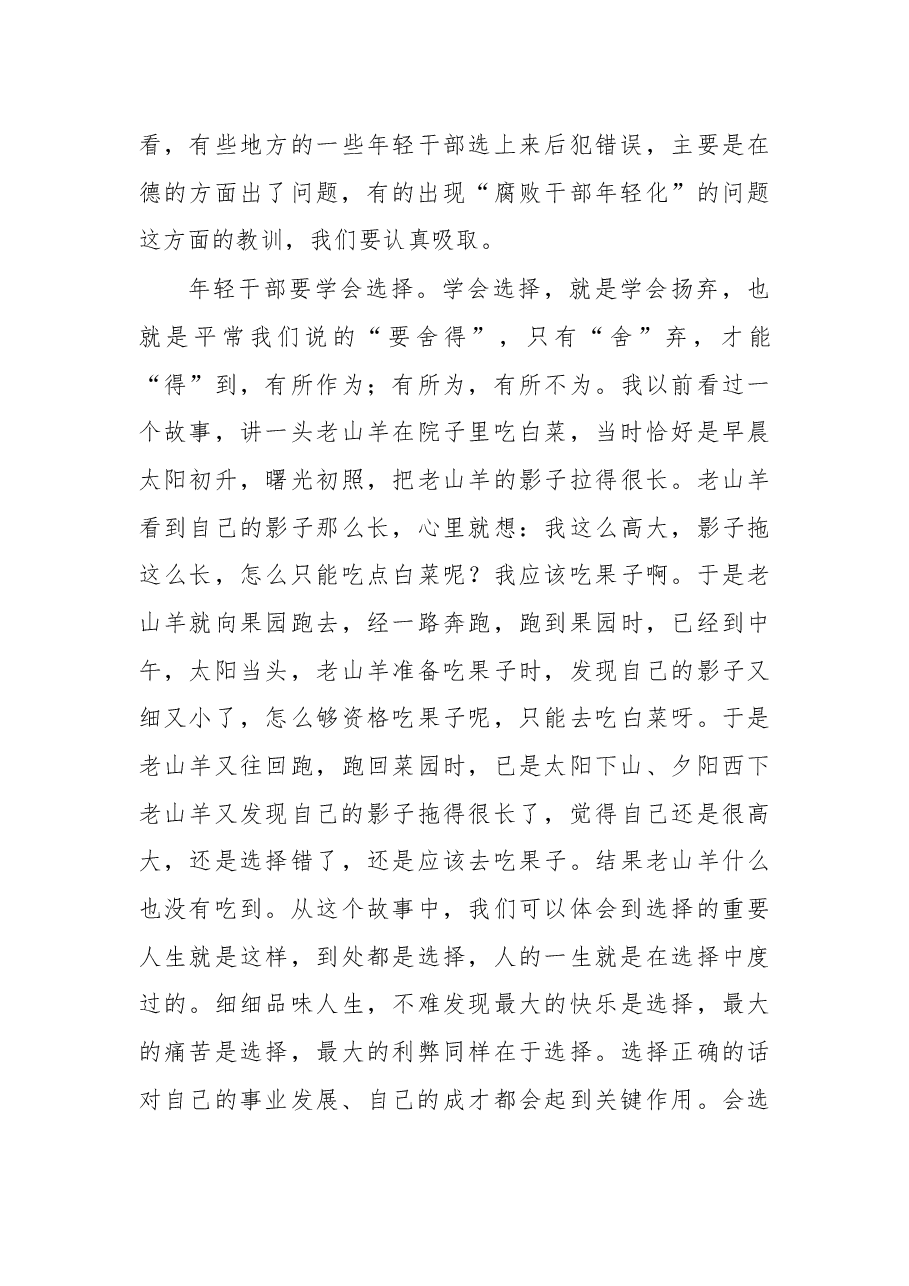 看，有些地方的一些年轻干部选上来后犯错误，主要是在德的方面出了问题，有的出现“腐败干部年轻化”的问题这方面的教训，我们要认真吸取。

年轻干部要学会选择。学会选择，就是学会扬弃，也就是平常我们说的“要舍得”，只有“舍”弃，才能“得”到，有所作为；有所为，有所不为。我以前看过一个故事，讲一头老山羊在院子里吃白菜，当时恰好是早晨太阳初升，曙光初照，把老山羊的影子拉得很长。老山羊看到自己的影子那么长，心里就想：我这么高大，影子拖这么长，怎么只能吃点白菜呢？我应该吃果子啊。于是老山羊就向果园跑去，经一路奔跑，跑到果园时，已经到中午，太阳当头，老山羊准备吃果子时，发现自己的影子又细又小了，怎么够资格吃果子呢，只能去吃白菜呀。于是老山羊又往回跑，跑回菜园时，已是太阳下山、夕阳西下老山羊又发现自己的影子拖得很长了，觉得自己还是很高大，还是选择错了，还是应该去吃果子。结果老山羊什么也没有吃到。从这个故事中，我们可以体会到选择的重要人生就是这样，到处都是选择，人的一生就是在选择中度过的。细细品味人生，不难发现最大的快乐是选择，最大的痛苦是选择，最大的利弊同样在于选择。选择正确的话对自己的事业发展、自己的成才都会起到关键作用。会选